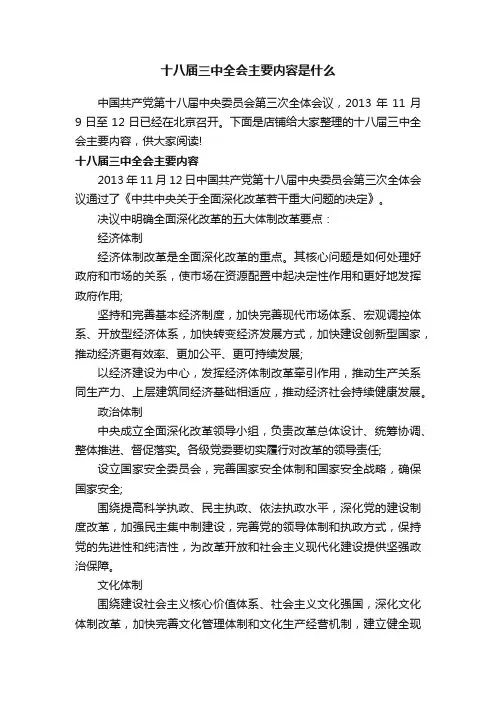 十八届三中全会主要内容是什么

中国共产党第十八届中央委员会第三次全体会议，2013 年 11 月 9 日至 12 日已经在北京召开。下面是店铺给大家整理的十八届三中全会主要内容，供大家阅读!

十八届三中全会主要内容

2013 年 11 月 12 日中国共产党第十八届中央委员会第三次全体会议通过了《中共中央关于全面深化改革若干重大问题的决定》。

决议中明确全面深化改革的五大体制改革要点：

经济体制

经济体制改革是全面深化改革的重点。其核心问题是如何处理好政府和市场的关系，使市场在资源配置中起决定性作用和更好地发挥政府作用;

坚持和完善基本经济制度，加快完善现代市场体系、宏观调控体系、开放型经济体系，加快转变经济发展方式，加快建设创新型国家，推动经济更有效率、更加公平、更可持续发展;

以经济建设为中心，发挥经济体制改革牵引作用，推动生产关系同生产力、上层建筑同经济基础相适应，推动经济社会持续健康发展。

政治体制

中央成立全面深化改革领导小组，负责改革总体设计、统筹协调、整体推进、督促落实。各级党委要切实履行对改革的领导责任;

设立国家安全委员会，完善国家安全体制和国家安全战略，确保国家安全;

围绕提高科学执政、民主执政、依法执政水平，深化党的建设制度改革，加强民主集中制建设，完善党的领导体制和执政方式，保持党的先进性和纯洁性，为改革开放和社会主义现代化建设提供坚强政治保障。

文化体制

围绕建设社会主义核心价值体系、社会主义文化强国，深化文化体制改革，加快完善文化管理体制和文化生产经营机制，建立健全现